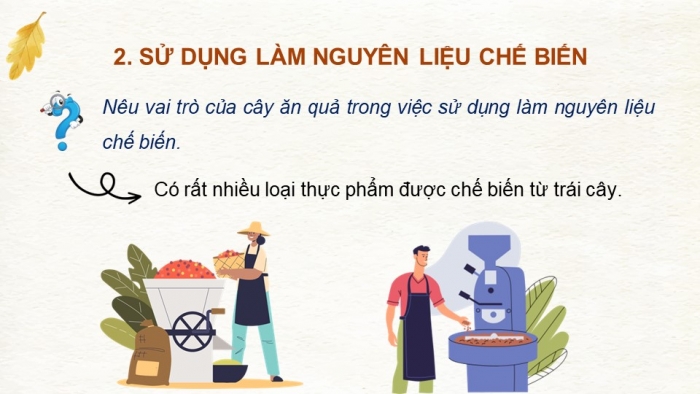 2. SỬ DỤNG LÀM NGUYÊN LIỆU CHẾ BIẾN

Nêu vai trò của cây ăn quả trong việc sử dụng làm nguyên liệu chế biến.

Có rất nhiều loại thực phẩm được chế biến từ trái cây.